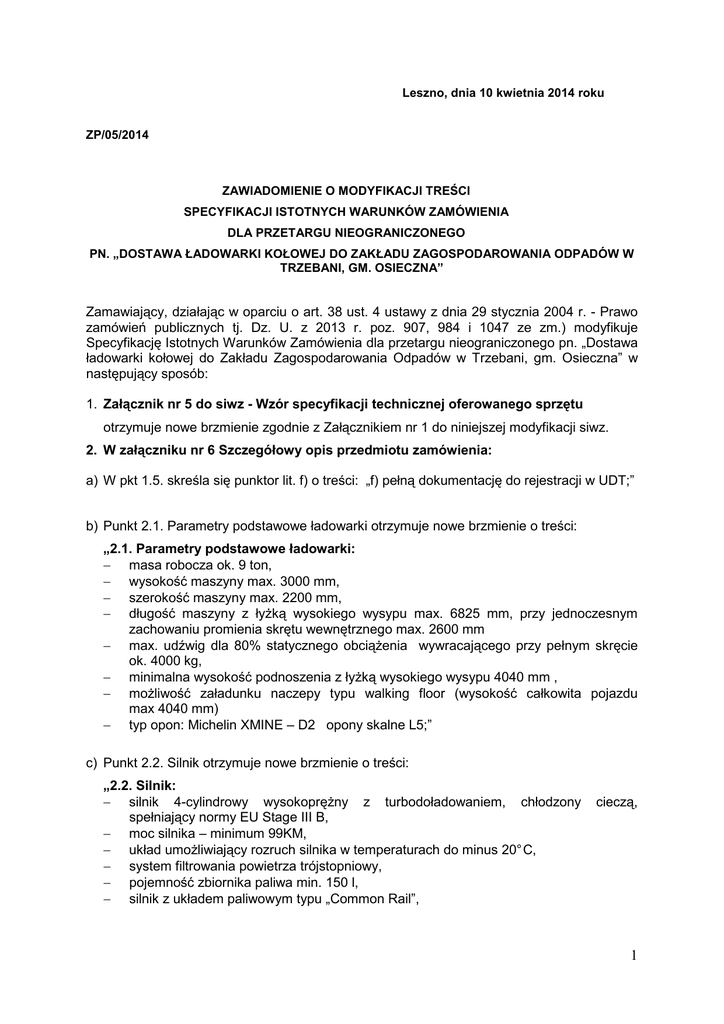 Leszno, dnia 10 kwietnia 2014 roku

ZP/05/2014

ZAWIADOMIENIE O MODYFIKACJI TREŚCI
SPECYFIKACJI ISTOTNYCH WARUNKÓW ZAMÓWIENIA
DLA PRZETARGU NIEOGRANICZONEGO
PN. „DOSTAWA ŁADOWARKI KOŁOWEJ DO ZAKŁADU ZAGOSPODAROWANIA ODPADÓW W TRZEBANI, GM. OSIECZNA"

Zamawiający, działając w oparciu o art. 38 ust. 4 ustawy z dnia 29 stycznia 2004 r. - Prawo zamówień publicznych tj. Dz. U. z 2013 r. poz. 907, 984 i 1047 ze zm.) modyfikuje Specyfikację Istotnych Warunków Zamówienia dla przetargu nieograniczonego pn. „Dostawa ładowarki kołowej do Zakładu Zagospodarowania Odpadów w Trzebani, gm. Osieczna" w następujący sposób:

1. Załącznik nr 5 do siwz - Wzór specyfikacji technicznej oferowanego sprzętu
otrzymuje nowe brzmienie zgodnie z Załącznikiem nr 1 do niniejszej modyfikacji siwz.

2. W załączniku nr 6 Szczegółowy opis przedmiotu zamówienia:

a) W pkt 1.5. skreśla się punktor lit. f) o treści: „f) pełną dokumentację do rejestracji w UDT;"

b) Punkt 2.1. Parametry podstawowe ładowarki otrzymuje nowe brzmienie o treści:
„2.1. Parametry podstawowe ładowarki:
– masa robocza ok. 9 ton,
– wysokość maszyny max. 3000 mm,
– szerokość maszyny max. 2200 mm,
– długość maszyny z łyżką wysokiego wysypu max. 6825 mm, przy jednoczesnym zachowaniu promienia skrętu wewnętrznego max. 2600 mm
– max. udźwig dla 80% statycznego obciążenia wywracającego przy pełnym skręcie ok. 4000 kg,
– minimalna wysokość podnoszenia z łyżką wysokiego wysypu 4040 mm ,
– możliwość załadunku naczepy typu walking floor (wysokość całkowita pojazdu max 4040 mm)
– typ opon: Michelin XMINE – D2 opony skalne L5;"

c) Punkt 2.2. Silnik otrzymuje nowe brzmienie o treści:
„2.2. Silnik:
– silnik 4-cylindrowy wysokoprężny z turbodoładowaniem, chłodzony cieczą, spełniający normy EU Stage III B,
– moc silnika – minimum 99KM,
– układ umożliwiający rozruch silnika w temperaturach do minus 20°C,
– system filtrowania powietrza trójstopniowy,
– pojemność zbiornika paliwa min. 150 l,
– silnik z układem paliwowym typu „Common Rail",

1